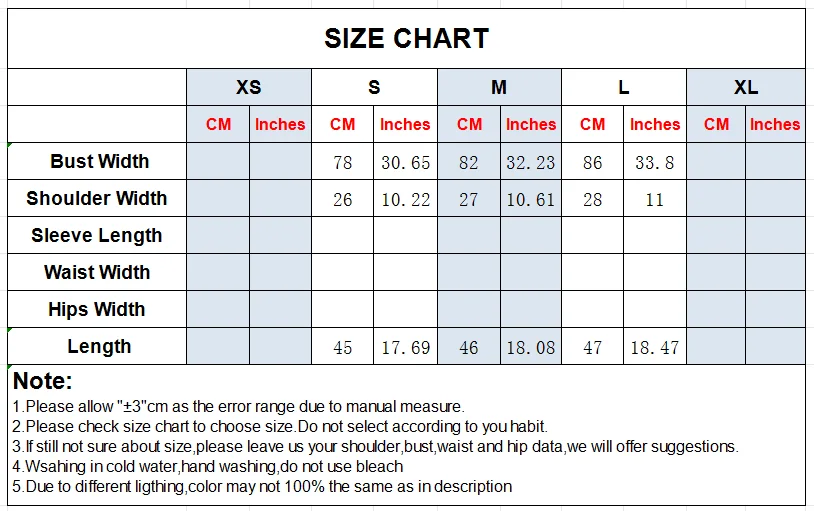 SIZE CHART

| | XS | | S | | M | | L | | XL | |
|---|---|---|---|---|---|---|---|---|---|---|
| | CM | Inches | CM | Inches | CM | Inches | CM | Inches | CM | Inches |
| Bust Width | | | 78 | 30.65 | 82 | 32.23 | 86 | 33.8 | | |
| Shoulder Width | | | 26 | 10.22 | 27 | 10.61 | 28 | 11 | | |
| Sleeve Length | | | | | | | | | | |
| Waist Width | | | | | | | | | | |
| Hips Width | | | | | | | | | | |
| Length | | | 45 | 17.69 | 46 | 18.08 | 47 | 18.47 | | |

Note:
1.Please allow "±3"cm as the error range due to manual measure.
2.Please check size chart to choose size.Do not select according to you habit.
3.If still not sure about size,please leave us your shoulder,bust,waist and hip data,we will offer suggestions.
4.Wsahing in cold water,hand washing,do not use bleach
5.Due to different ligthing,color may not 100% the same as in description